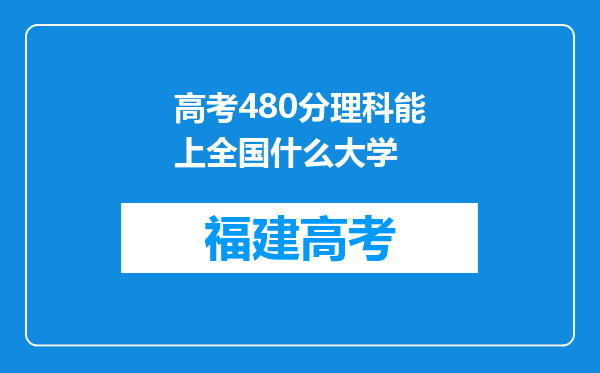 高考480分理科能上全国什么大学

福建高考